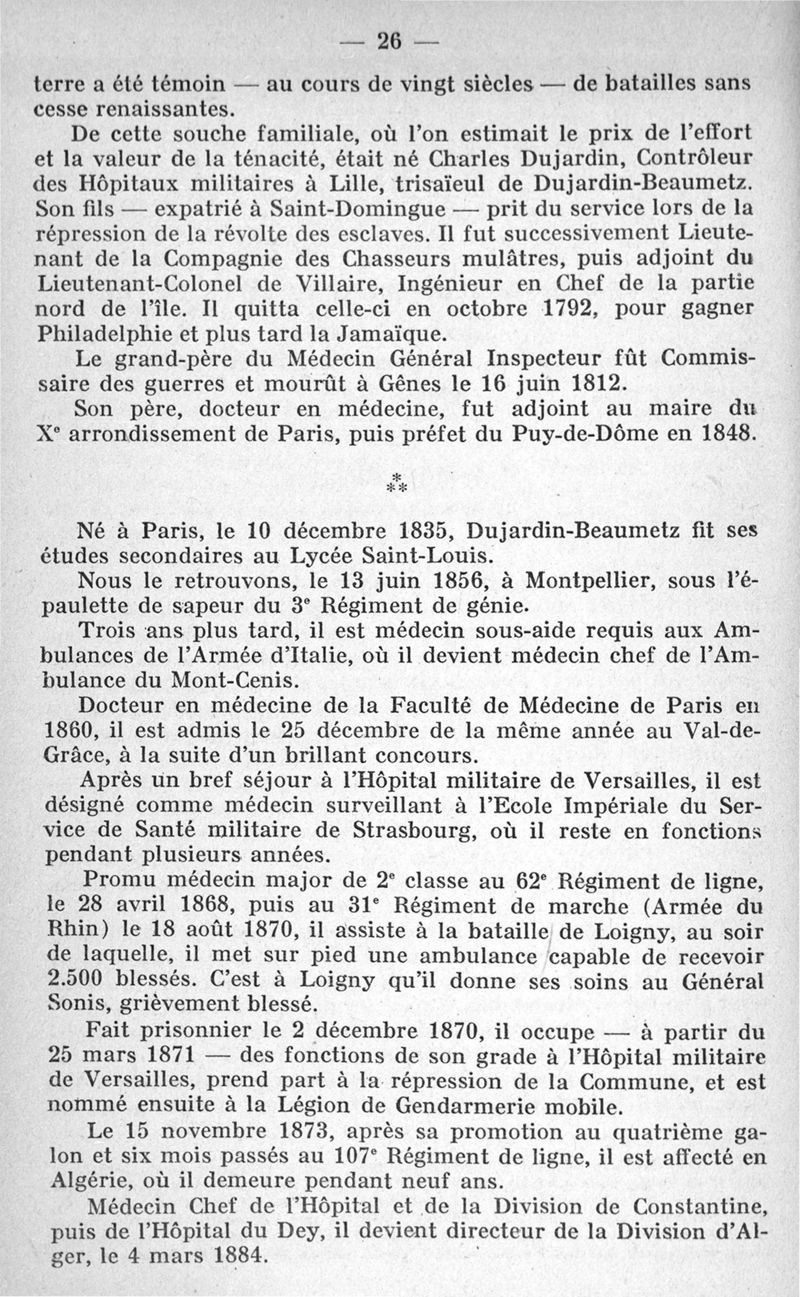 — 26 —

terre a été témoin — au cours de vingt siècles — de batailles sans cesse renaissantes.

De cette souche familiale, où l'on estimait le prix de l'effort et la valeur de la ténacité, était né Charles Dujardin, Contrôleur des Hôpitaux militaires à Lille, trisaïeul de Dujardin-Beaumetz. Son fils — expatrié à Saint-Domingue — prit du service lors de la répression de la révolte des esclaves. Il fut successivement Lieutenant de la Compagnie des Chasseurs mulâtres, puis adjoint du Lieutenant-Colonel de Villaire, Ingénieur en Chef de la partie nord de l'île. Il quitta celle-ci en octobre 1792, pour gagner Philadelphie et plus tard la Jamaïque.

Le grand-père du Médecin Général Inspecteur fût Commissaire des guerres et mourût à Gênes le 16 juin 1812.

Son père, docteur en médecine, fut adjoint au maire du X$^e$ arrondissement de Paris, puis préfet du Puy-de-Dôme en 1848.

*
**

Né à Paris, le 10 décembre 1835, Dujardin-Beaumetz fit ses études secondaires au Lycée Saint-Louis.

Nous le retrouvons, le 13 juin 1856, à Montpellier, sous l'épaulette de sapeur du 3$^e$ Régiment de génie.

Trois ans plus tard, il est médecin sous-aide requis aux Ambulances de l'Armée d'Italie, où il devient médecin chef de l'Ambulance du Mont-Cenis.

Docteur en médecine de la Faculté de Médecine de Paris en 1860, il est admis le 25 décembre de la même année au Val-de-Grâce, à la suite d'un brillant concours.

Après un bref séjour à l'Hôpital militaire de Versailles, il est désigné comme médecin surveillant à l'Ecole Impériale du Service de Santé militaire de Strasbourg, où il reste en fonctions pendant plusieurs années.

Promu médecin major de 2$^e$ classe au 62$^e$ Régiment de ligne, le 28 avril 1868, puis au 31$^e$ Régiment de marche (Armée du Rhin) le 18 août 1870, il assiste à la bataille de Loigny, au soir de laquelle, il met sur pied une ambulance capable de recevoir 2.500 blessés. C'est à Loigny qu'il donne ses soins au Général Sonis, grièvement blessé.

Fait prisonnier le 2 décembre 1870, il occupe — à partir du 25 mars 1871 — des fonctions de son grade à l'Hôpital militaire de Versailles, prend part à la répression de la Commune, et est nommé ensuite à la Légion de Gendarmerie mobile.

Le 15 novembre 1873, après sa promotion au quatrième galon et six mois passés au 107$^e$ Régiment de ligne, il est affecté en Algérie, où il demeure pendant neuf ans.

Médecin Chef de l'Hôpital et de la Division de Constantine, puis de l'Hôpital du Dey, il devient directeur de la Division d'Alger, le 4 mars 1884.